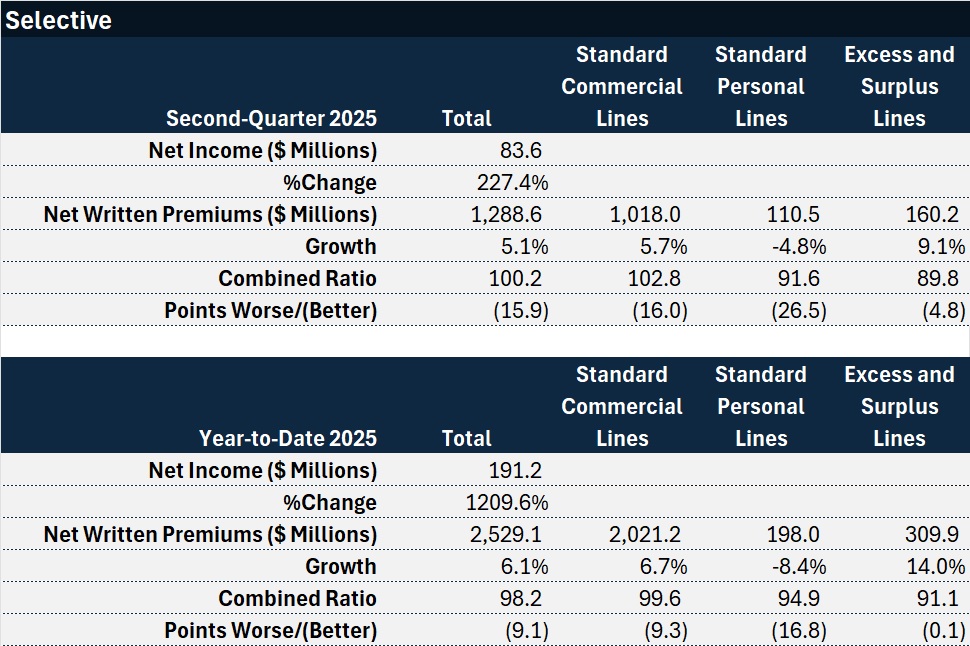 Selective

| Second-Quarter 2025 | Total | Standard Commercial Lines | Standard Personal Lines | Excess and Surplus Lines |
|---|---|---|---|---|
| Net Income ($ Millions) | 83.6 | | | |
| %Change | 227.4% | | | |
| Net Written Premiums ($ Millions) | 1,288.6 | 1,018.0 | 110.5 | 160.2 |
| Growth | 5.1% | 5.7% | -4.8% | 9.1% |
| Combined Ratio | 100.2 | 102.8 | 91.6 | 89.8 |
| Points Worse/(Better) | (15.9) | (16.0) | (26.5) | (4.8) |

| Year-to-Date 2025 | Total | Standard Commercial Lines | Standard Personal Lines | Excess and Surplus Lines |
|---|---|---|---|---|
| Net Income ($ Millions) | 191.2 | | | |
| %Change | 1209.6% | | | |
| Net Written Premiums ($ Millions) | 2,529.1 | 2,021.2 | 198.0 | 309.9 |
| Growth | 6.1% | 6.7% | -8.4% | 14.0% |
| Combined Ratio | 98.2 | 99.6 | 94.9 | 91.1 |
| Points Worse/(Better) | (9.1) | (9.3) | (16.8) | (0.1) |